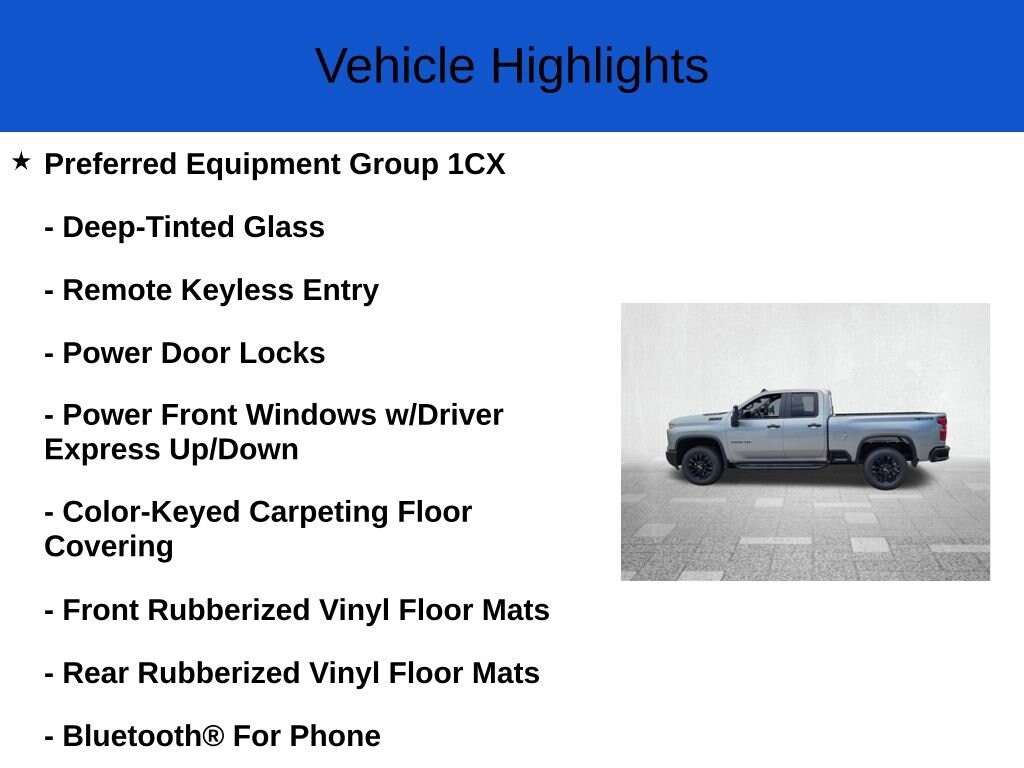 Vehicle Highlights

★ Preferred Equipment Group 1CX

- Deep-Tinted Glass

- Remote Keyless Entry

- Power Door Locks

- Power Front Windows w/Driver Express Up/Down

- Color-Keyed Carpeting Floor Covering

- Front Rubberized Vinyl Floor Mats

- Rear Rubberized Vinyl Floor Mats

- Bluetooth® For Phone